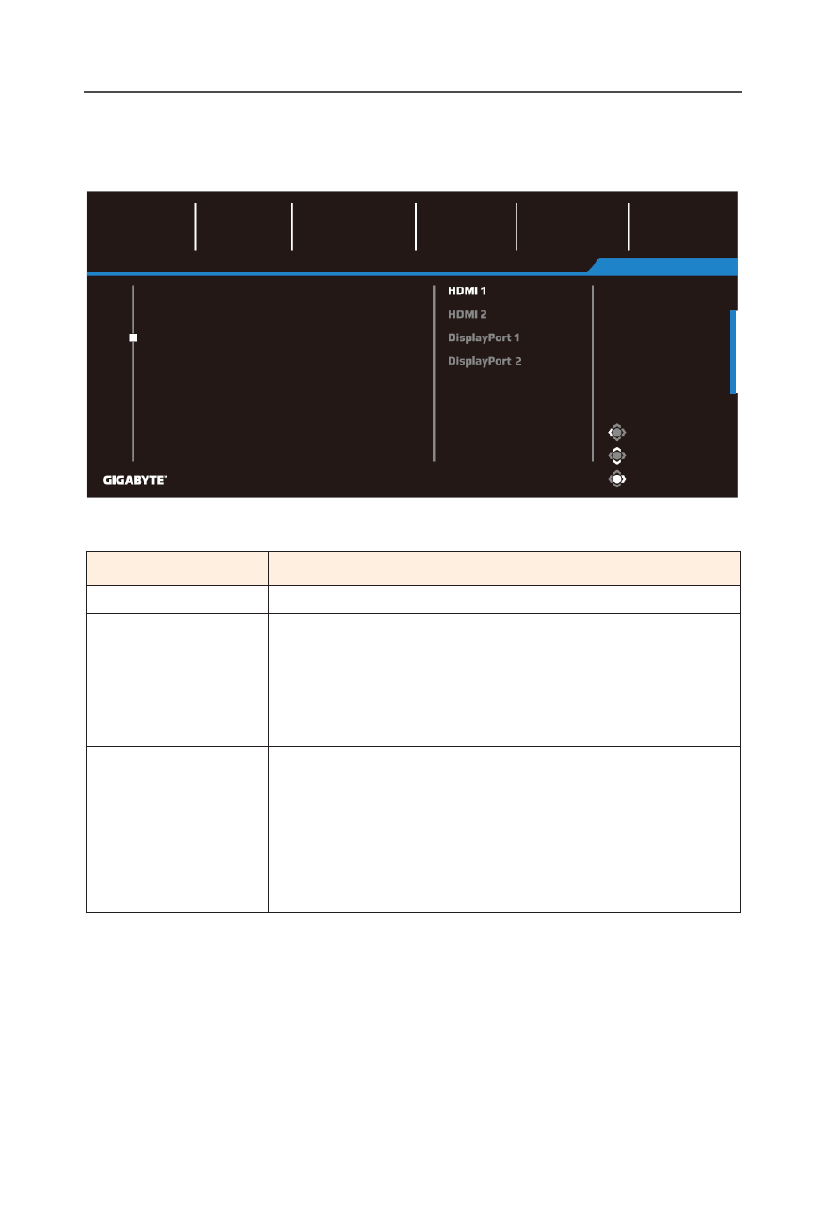 HDMI 1
HDMI 2
DisplayPort 1
DisplayPort 2
GIGABYTE